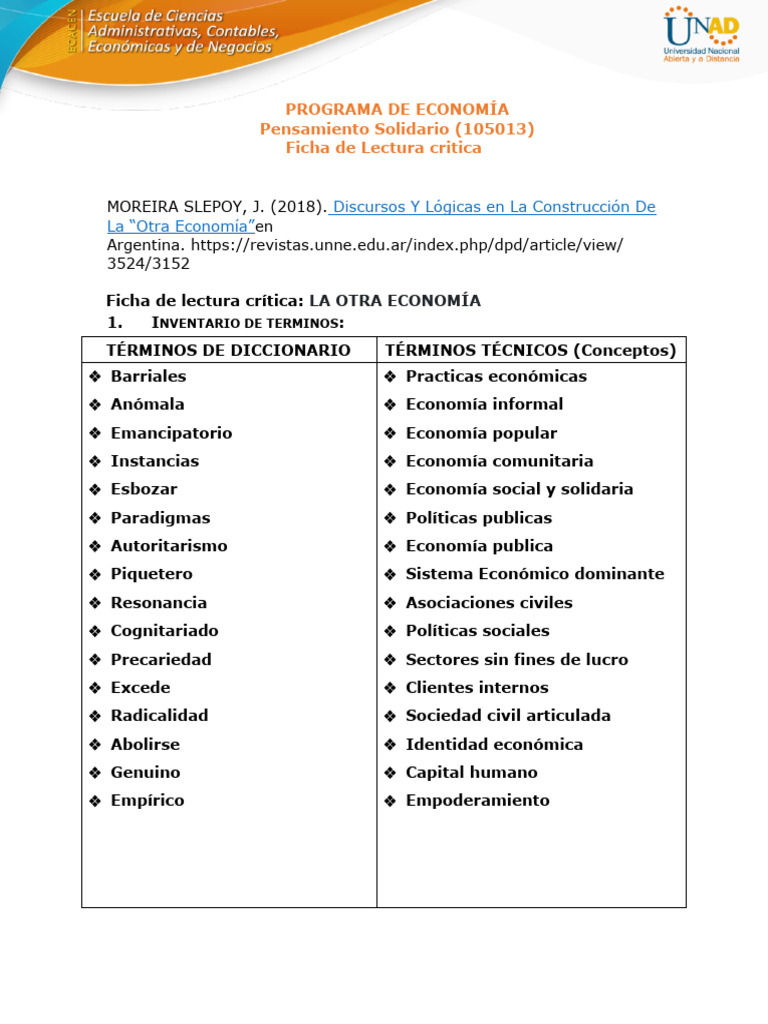 ECACEN
Escuela de Ciencias Administrativas, Contables, Económicas y de Negocios

UNAD
Universidad Nacional Abierta y a Distancia

PROGRAMA DE ECONOMÍA
Pensamiento Solidario (105013)
Ficha de Lectura critica

MOREIRA SLEPOY, J. (2018). Discursos Y Lógicas en La Construcción De La "Otra Economía"en Argentina. https://revistas.unne.edu.ar/index.php/dpd/article/view/3524/3152

Ficha de lectura crítica: LA OTRA ECONOMÍA
1. INVENTARIO DE TERMINOS:

| TÉRMINOS DE DICCIONARIO | TÉRMINOS TÉCNICOS (Conceptos) |
|---|---|
| ❖ Barriales | ❖ Practicas económicas |
| ❖ Anómala | ❖ Economía informal |
| ❖ Emancipatorio | ❖ Economía popular |
| ❖ Instancias | ❖ Economía comunitaria |
| ❖ Esbozar | ❖ Economía social y solidaria |
| ❖ Paradigmas | ❖ Políticas publicas |
| ❖ Autoritarismo | ❖ Economía publica |
| ❖ Piquetero | ❖ Sistema Económico dominante |
| ❖ Resonancia | ❖ Asociaciones civiles |
| ❖ Cognitariado | ❖ Políticas sociales |
| ❖ Precariedad | ❖ Sectores sin fines de lucro |
| ❖ Excede | ❖ Clientes internos |
| ❖ Radicalidad | ❖ Sociedad civil articulada |
| ❖ Abolirse | ❖ Identidad económica |
| ❖ Genuino | ❖ Capital humano |
| ❖ Empírico | ❖ Empoderamiento |